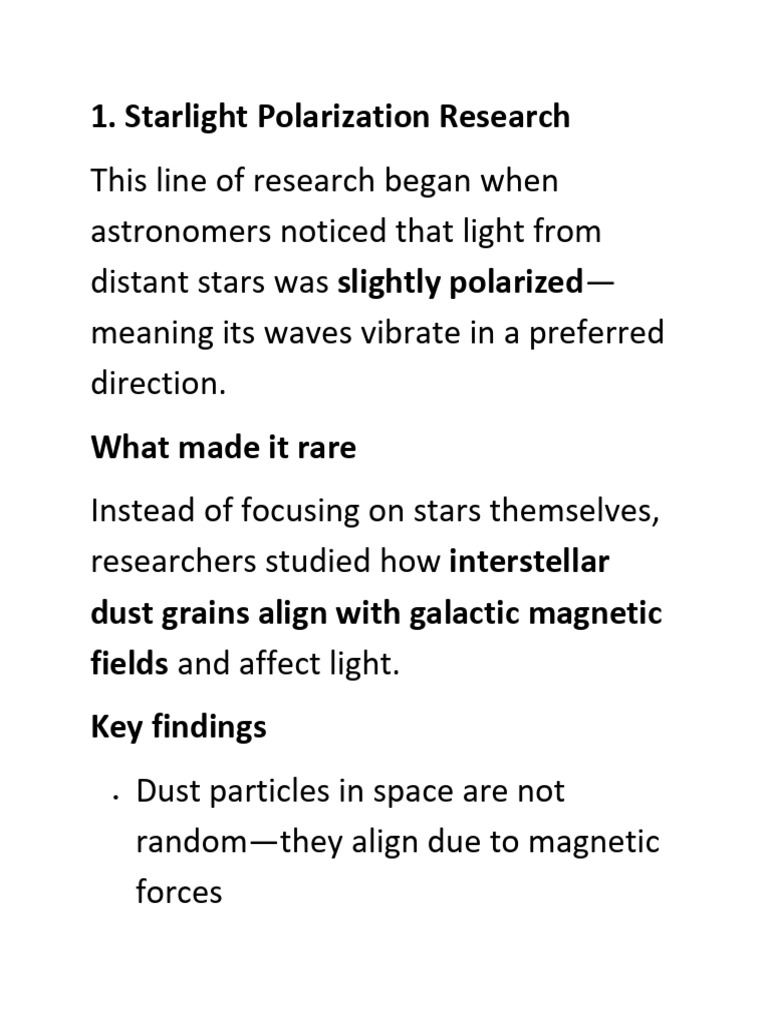 1. Starlight Polarization Research

This line of research began when astronomers noticed that light from distant stars was slightly polarized—meaning its waves vibrate in a preferred direction.

What made it rare

Instead of focusing on stars themselves, researchers studied how interstellar dust grains align with galactic magnetic fields and affect light.

Key findings

• Dust particles in space are not random—they align due to magnetic forces